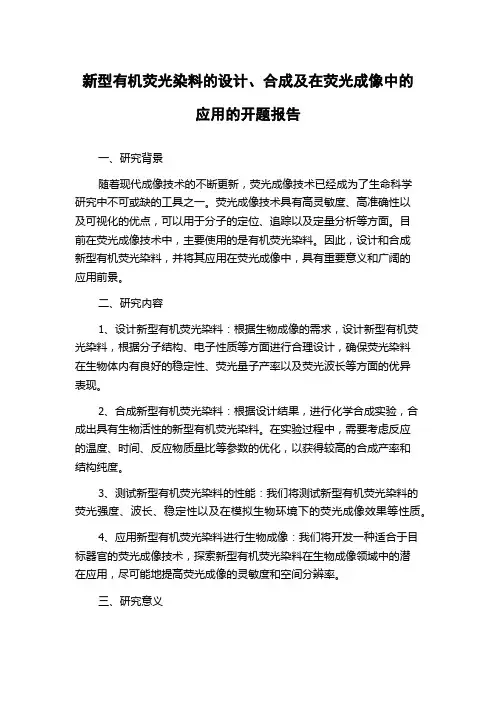 新型有机荧光染料的设计、合成及在荧光成像中的应用的开题报告

一、研究背景

随着现代成像技术的不断更新，荧光成像技术已经成为了生命科学研究中不可或缺的工具之一。荧光成像技术具有高灵敏度、高准确性以及可视化的优点，可以用于分子的定位、追踪以及定量分析等方面。目前在荧光成像技术中，主要使用的是有机荧光染料。因此，设计和合成新型有机荧光染料，并将其应用在荧光成像中，具有重要意义和广阔的应用前景。

二、研究内容

1、设计新型有机荧光染料：根据生物成像的需求，设计新型有机荧光染料，根据分子结构、电子性质等方面进行合理设计，确保荧光染料在生物体内有良好的稳定性、荧光量子产率以及荧光波长等方面的优异表现。

2、合成新型有机荧光染料：根据设计结果，进行化学合成实验，合成出具有生物活性的新型有机荧光染料。在实验过程中，需要考虑反应的温度、时间、反应物质量比等参数的优化，以获得较高的合成产率和结构纯度。

3、测试新型有机荧光染料的性能：我们将测试新型有机荧光染料的荧光强度、波长、稳定性以及在模拟生物环境下的荧光成像效果等性质。

4、应用新型有机荧光染料进行生物成像：我们将开发一种适合于目标器官的荧光成像技术，探索新型有机荧光染料在生物成像领域中的潜在应用，尽可能地提高荧光成像的灵敏度和空间分辨率。

三、研究意义